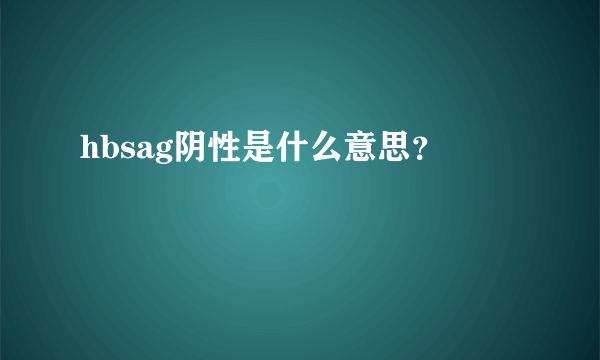 hbsag阴性是什么意思？